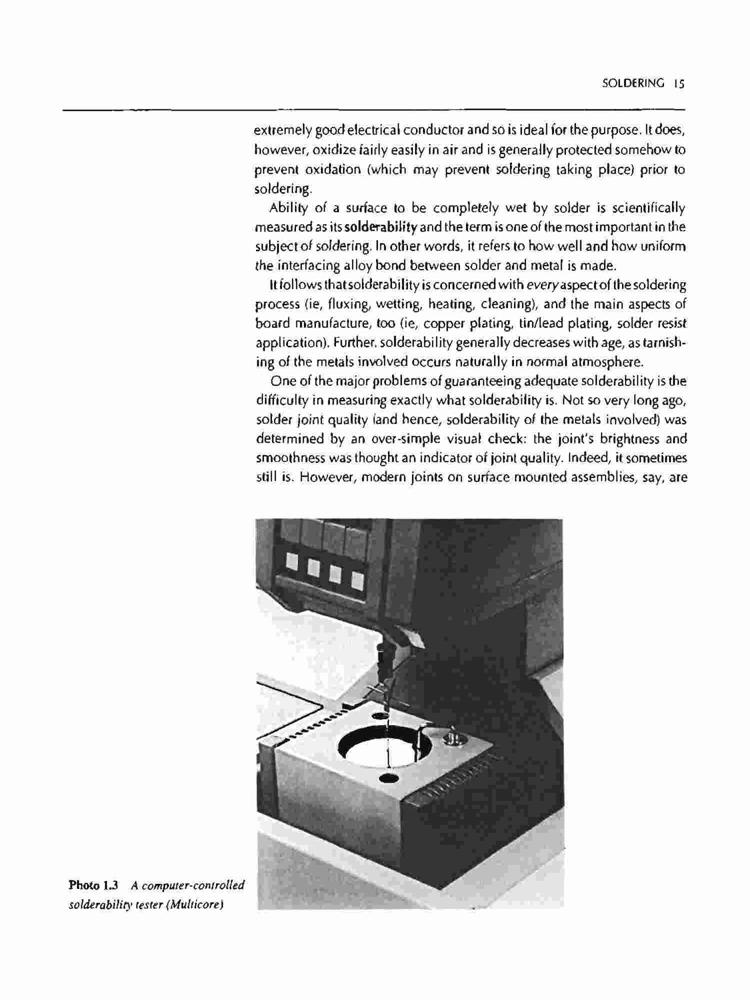 SOLDERING 15

extremely good electrical conductor and so is ideal for the purpose. It does, however, oxidize fairly easily in air and is generally protected somehow to prevent oxidation (which may prevent soldering taking place) prior to soldering.

Ability of a surface to be completely wet by solder is scientifically measured as its solderability and the term is one of the most important in the subject of soldering. In other words, it refers to how well and how uniform the interfacing alloy bond between solder and metal is made.

It follows that solderability is concerned with every aspect of the soldering process (ie, fluxing, wetting, heating, cleaning), and the main aspects of board manufacture, too (ie, copper plating, tin/lead plating, solder resist application). Further, solderability generally decreases with age, as tarnishing of the metals involved occurs naturally in normal atmosphere.

One of the major problems of guaranteeing adequate solderability is the difficulty in measuring exactly what solderability is. Not so very long ago, solder joint quality (and hence, solderability of the metals involved) was determined by an over-simple visual check: the joint's brightness and smoothness was thought an indicator of joint quality. Indeed, it sometimes still is. However, modern joints on surface mounted assemblies, say, are

Photo 1.3 A computer-controlled solderability tester (Multicore)